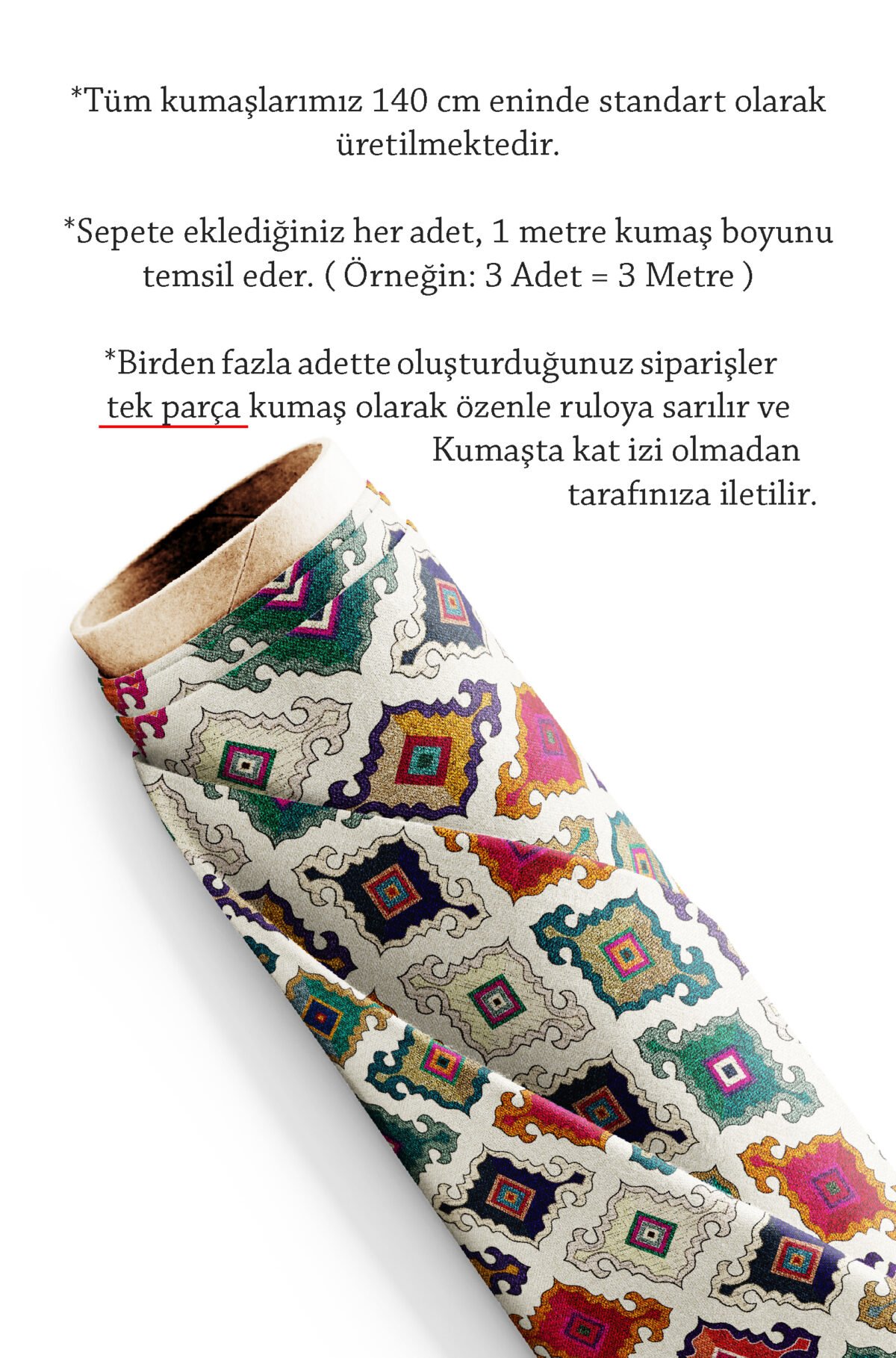 *Tüm kumaşlarımız 140 cm eninde standart olarak üretilmektedir.

*Sepete eklediğiniz her adet, 1 metre kumaş boyunu temsil eder. ( Örneğin: 3 Adet = 3 Metre )

*Birden fazla adette oluşturduğunuz siparişler tek parça kumaş olarak özenle ruloya sarılır ve Kumaşta kat izi olmadan tarafınıza iletilir.